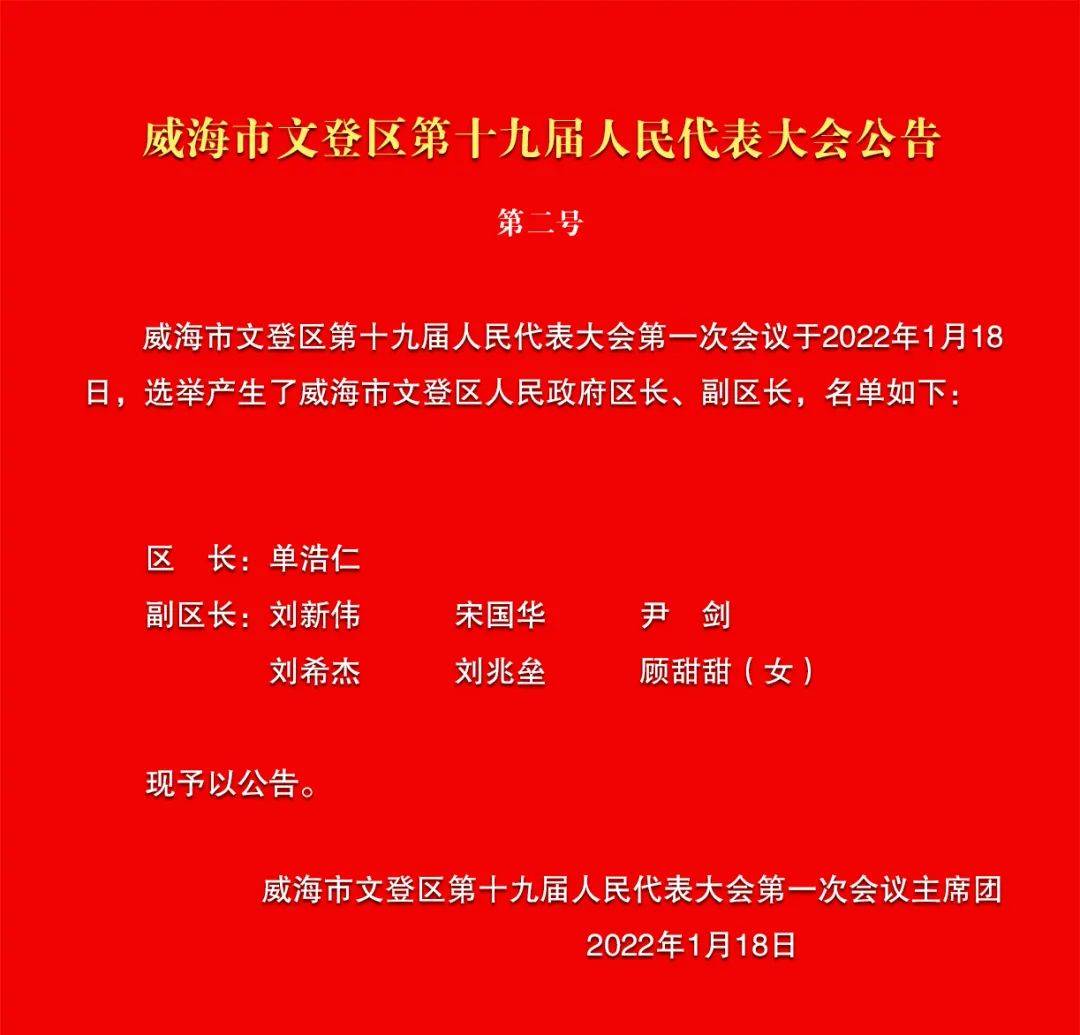 威海市文登区第十九届人民代表大会公告

第二号

威海市文登区第十九届人民代表大会第一次会议于2022年1月18日，选举产生了威海市文登区人民政府区长、副区长，名单如下：

区　长：单浩仁

副区长：刘新伟　宋国华　尹　剑
刘希杰　刘兆垒　顾甜甜（女）

现予以公告。

威海市文登区第十九届人民代表大会第一次会议主席团
2022年1月18日